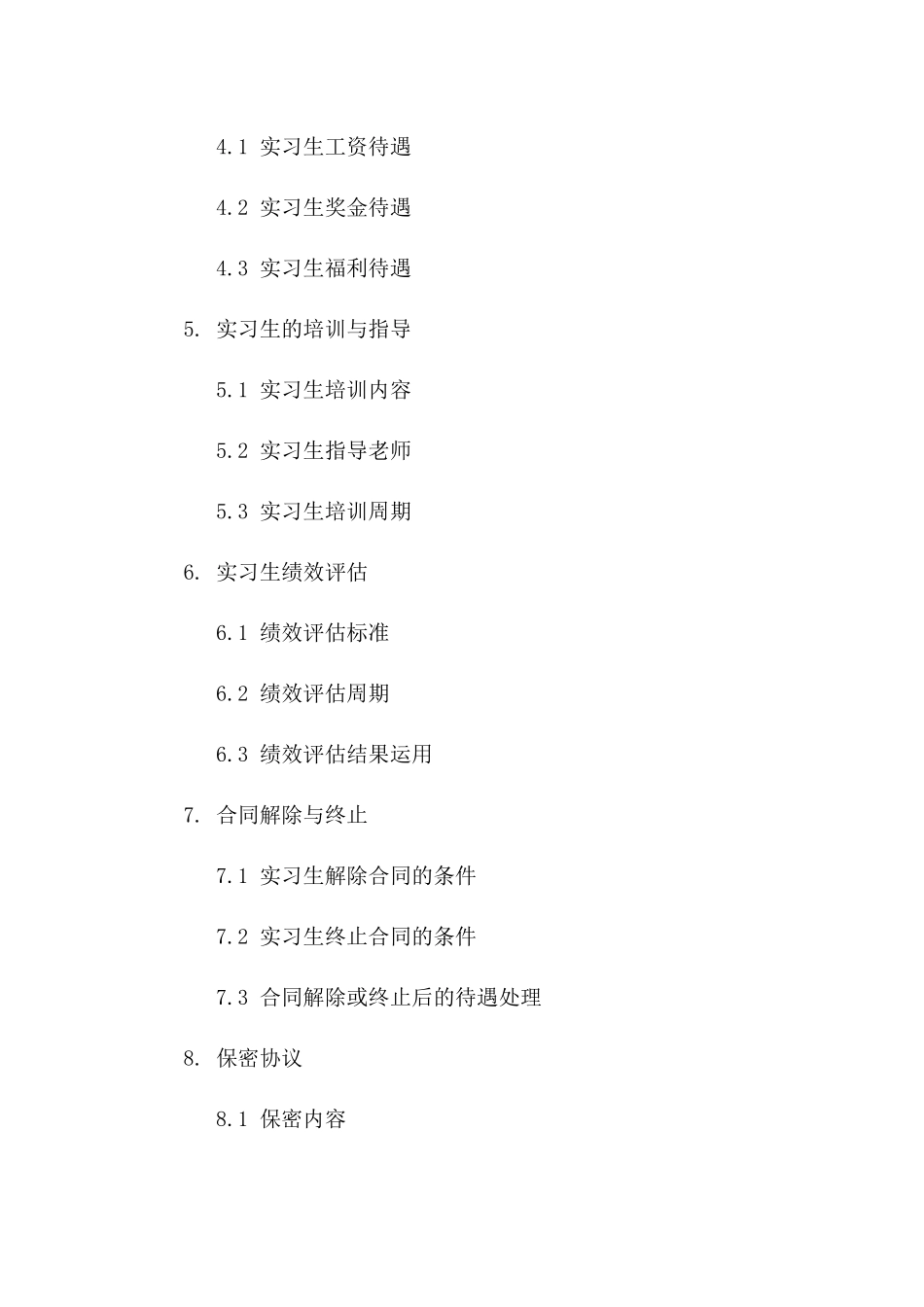 4.1 实习生工资待遇

4.2 实习生奖金待遇

4.3 实习生福利待遇

5. 实习生的培训与指导

5.1 实习生培训内容

5.2 实习生指导老师

5.3 实习生培训周期

6. 实习生绩效评估

6.1 绩效评估标准

6.2 绩效评估周期

6.3 绩效评估结果运用

7. 合同解除与终止

7.1 实习生解除合同的条件

7.2 实习生终止合同的条件

7.3 合同解除或终止后的待遇处理

8. 保密协议

8.1 保密内容